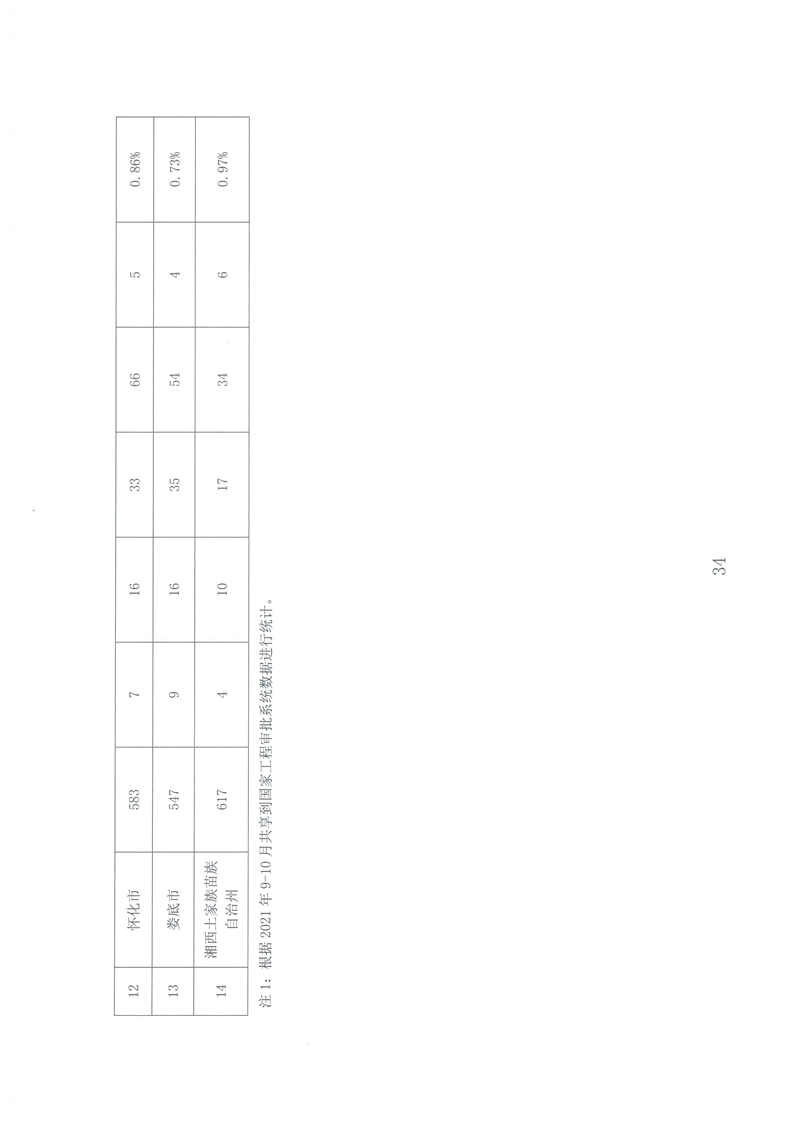 | 12 | 怀化市 | 583 | 7 | 16 | 33 | 66 | 5 | 0.86% |
|---|---|---|---|---|---|---|---|---|
| 13 | 娄底市 | 547 | 9 | 16 | 35 | 54 | 4 | 0.73% |
| 14 | 湘西土家族苗族自治州 | 617 | 4 | 10 | 17 | 34 | 6 | 0.97% |

注 1：根据 2021 年 9-10 月共享到国家工程审批系统数据进行统计。

34